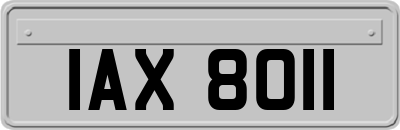 IAX 8011